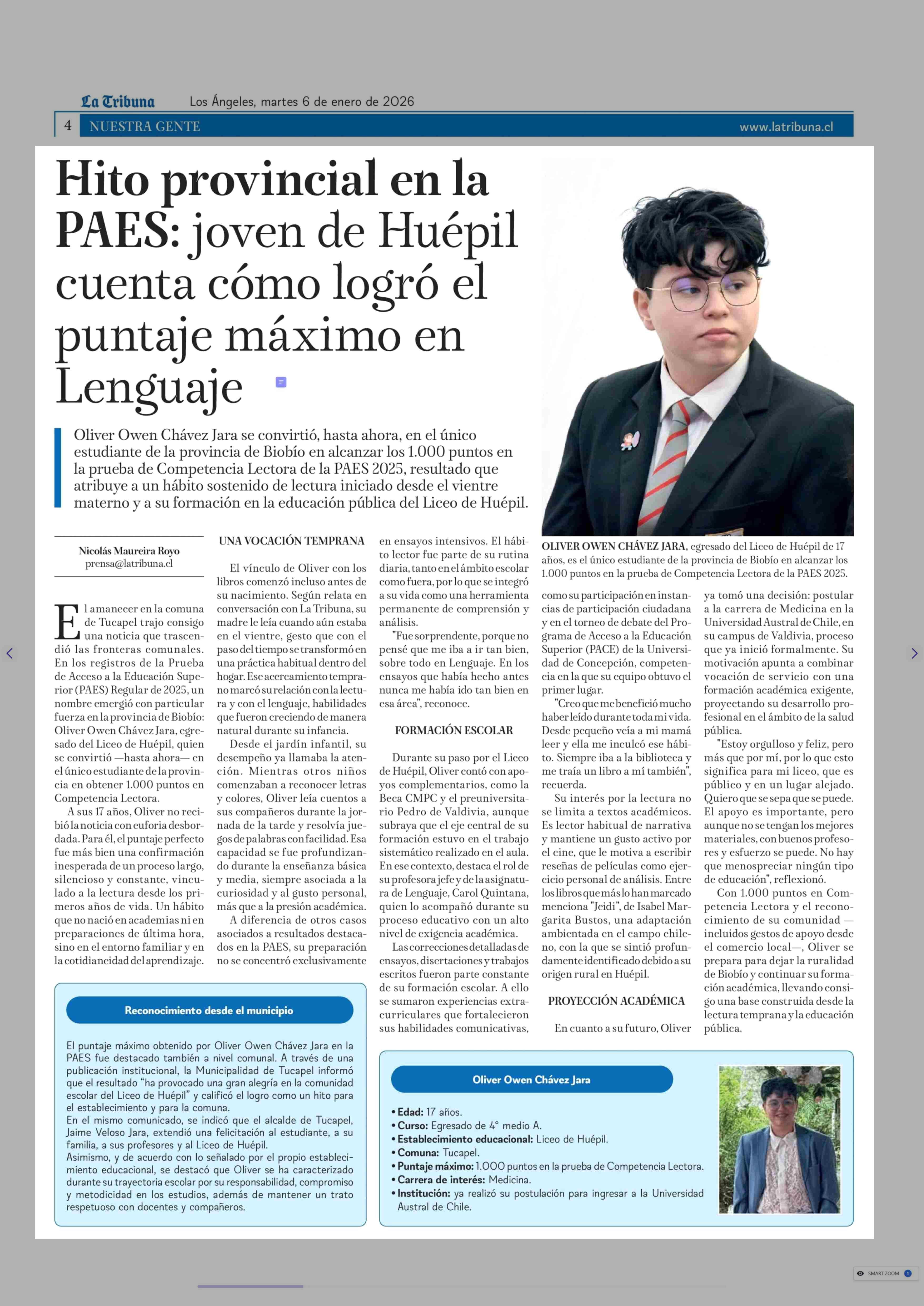 La Tribuna Los Ángeles, martes 6 de enero de 2026

4 NUESTRA GENTE www.latribuna.cl

Hito provincial en la PAES: joven de Huépil cuenta cómo logró el puntaje máximo en Lenguaje

Oliver Owen Chávez Jara se convirtió, hasta ahora, en el único estudiante de la provincia de Biobío en alcanzar los 1.000 puntos en la prueba de Competencia Lectora de la PAES 2025, resultado que atribuye a un hábito sostenido de lectura iniciado desde el vientre materno y a su formación en la educación pública del Liceo de Huépil.

OLIVER OWEN CHÁVEZ JARA, egresado del Liceo de Huépil de 17 años, es el único estudiante de la provincia de Biobío en alcanzar los 1.000 puntos en la prueba de Competencia Lectora de la PAES 2025.

Nicolás Maureira Royo
prensa@latribuna.cl

El amanecer en la comuna de Tucapel trajo consigo una noticia que trascendió las fronteras comunales. En los registros de la Prueba de Acceso a la Educación Superior (PAES) Regular de 2025, un nombre emergió con particular fuerza en la provincia de Biobío: Oliver Owen Chávez Jara, egresado del Liceo de Huépil, quien se convirtió —hasta ahora— en el único estudiante de la provincia en obtener 1.000 puntos en Competencia Lectora.

A sus 17 años, Oliver no recibió la noticia con euforia desbordada. Para él, el puntaje perfecto fue más bien una confirmación inesperada de un proceso largo, silencioso y constante, vinculado a la lectura desde los primeros años de vida. Un hábito que no nació en academias ni en preparaciones de última hora, sino en el entorno familiar y en la cotidianeidad del aprendizaje.

UNA VOCACIÓN TEMPRANA

El vínculo de Oliver con los libros comenzó incluso antes de su nacimiento. Según relata en conversación con La Tribuna, su madre le leía cuando aún estaba en el vientre, gesto que con el paso del tiempo se transformó en una práctica habitual dentro del hogar. Ese acercamiento temprano marcó su relación con la lectura y con el lenguaje, habilidades que fueron creciendo de manera natural durante su infancia.

Desde el jardín infantil, su desempeño ya llamaba la atención. Mientras otros niños comenzaban a reconocer letras y colores, Oliver leía cuentos a sus compañeros durante la jornada de la tarde y resolvía juegos de palabras con facilidad. Esa capacidad se fue profundizando durante la enseñanza básica y media, siempre asociada a la curiosidad y al gusto personal, más que a la presión académica.

A diferencia de otros casos asociados a resultados destacados en la PAES, su preparación no se concentró exclusivamente en ensayos intensivos. El hábito lector fue parte de su rutina diaria, tanto en el ámbito escolar como fuera, por lo que se integró a su vida como una herramienta permanente de comprensión y análisis.

"Fue sorprendente, porque no pensé que me iba a ir tan bien, sobre todo en Lenguaje. En los ensayos que había hecho antes nunca me había ido tan bien en esa área", reconoce.

FORMACIÓN ESCOLAR

Durante su paso por el Liceo de Huépil, Oliver contó con apoyos complementarios, como la Beca CMPC y el preuniversitario Pedro de Valdivia, aunque subraya que el eje central de su formación estuvo en el trabajo sistemático realizado en el aula. En ese contexto, destaca el rol de su profesora jefe y de la asignatura de Lenguaje, Carol Quintana, quien lo acompañó durante su proceso educativo con un alto nivel de exigencia académica.

Las correcciones detalladas de ensayos, disertaciones y trabajos escritos fueron parte constante de su formación escolar. A ello se sumaron experiencias extracurriculares que fortalecieron sus habilidades comunicativas, como su participación en instancias de participación ciudadana y en el torneo de debate del Programa de Acceso a la Educación Superior (PACE) de la Universidad de Concepción, competencia en la que su equipo obtuvo el primer lugar.

"Creo que me benefició mucho haber leído durante toda mi vida. Desde pequeño veía a mi mamá leer y ella me inculcó ese hábito. Siempre iba a la biblioteca y me traía un libro a mí también", recuerda.

Su interés por la lectura no se limita a textos académicos. Es lector habitual de narrativa y mantiene un gusto activo por el cine, que le motiva a escribir reseñas de películas como ejercicio personal de análisis. Entre los libros que más lo han marcado menciona "Jeidi", de Isabel Margarita Bustos, una adaptación ambientada en el campo chileno, con la que se sintió profundamente identificado debido a su origen rural en Huépil.

PROYECCIÓN ACADÉMICA

En cuanto a su futuro, Oliver ya tomó una decisión: postular a la carrera de Medicina en la Universidad Austral de Chile, en su campus de Valdivia, proceso que ya inició formalmente. Su motivación apunta a combinar vocación de servicio con una formación académica exigente, proyectando su desarrollo profesional en el ámbito de la salud pública.

"Estoy orgulloso y feliz, pero más que por mí, por lo que esto significa para mi liceo, que es público y en un lugar alejado. Quiero que se sepa que se puede. El apoyo es importante, pero aunque no se tengan los mejores materiales, con buenos profesores y esfuerzo se puede. No hay que menospreciar ningún tipo de educación", reflexionó.

Con 1.000 puntos en Competencia Lectora y el reconocimiento de su comunidad —incluidos gestos de apoyo desde el comercio local—, Oliver se prepara para dejar la ruralidad de Biobío y continuar su formación académica, llevando consigo una base construida desde la lectura temprana y la educación pública.

Reconocimiento desde el municipio

El puntaje máximo obtenido por Oliver Owen Chávez Jara en la PAES fue destacado también a nivel comunal. A través de una publicación institucional, la Municipalidad de Tucapel informó que el resultado "ha provocado una gran alegría en la comunidad escolar del Liceo de Huépil" y calificó el logro como un hito para el establecimiento y para la comuna.
En el mismo comunicado, se indicó que el alcalde de Tucapel, Jaime Veloso Jara, extendió una felicitación al estudiante, a su familia, a sus profesores y al Liceo de Huépil.
Asimismo, y de acuerdo con lo señalado por el propio establecimiento educacional, se destacó que Oliver se ha caracterizado durante su trayectoria escolar por su responsabilidad, compromiso y metodicidad en los estudios, además de mantener un trato respetuoso con docentes y compañeros.

Oliver Owen Chávez Jara

• Edad: 17 años.
• Curso: Egresado de 4° medio A.
• Establecimiento educacional: Liceo de Huépil.
• Comuna: Tucapel.
• Puntaje máximo: 1.000 puntos en la prueba de Competencia Lectora.
• Carrera de interés: Medicina.
• Institución: ya realizó su postulación para ingresar a la Universidad Austral de Chile.

SMART ZOOM